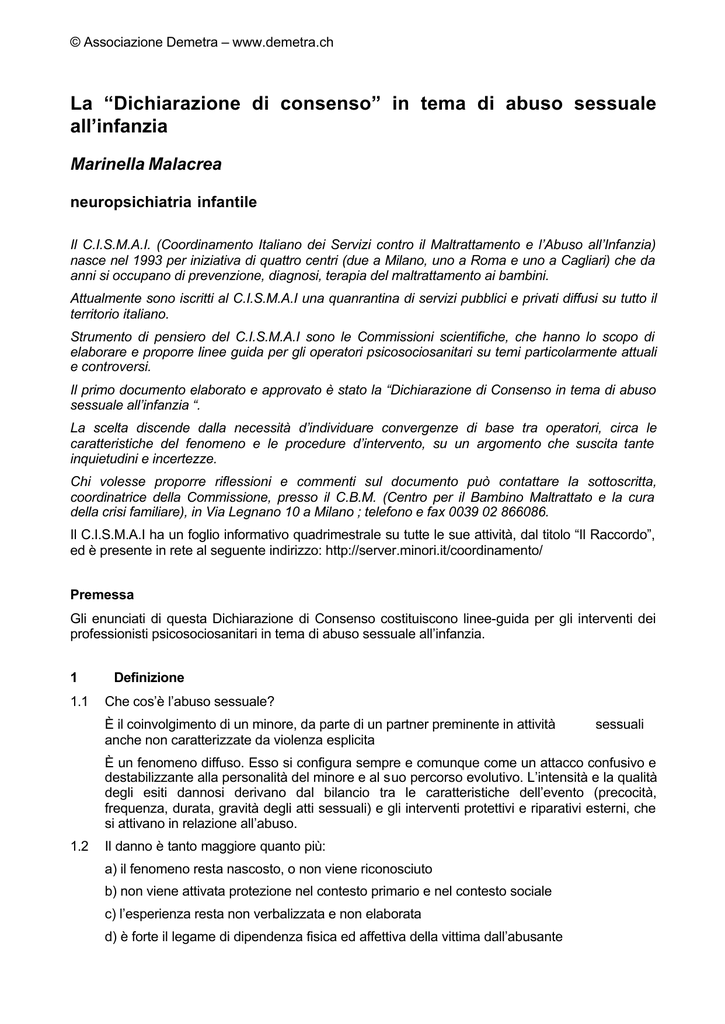 © Associazione Demetra – www.demetra.ch

La “Dichiarazione di consenso” in tema di abuso sessuale all’infanzia

Marinella Malacrea

neuropsichiatria infantile

Il C.I.S.M.A.I. (Coordinamento Italiano dei Servizi contro il Maltrattamento e l’Abuso all’Infanzia) nasce nel 1993 per iniziativa di quattro centri (due a Milano, uno a Roma e uno a Cagliari) che da anni si occupano di prevenzione, diagnosi, terapia del maltrattamento ai bambini.

Attualmente sono iscritti al C.I.S.M.A.I una quanrantina di servizi pubblici e privati diffusi su tutto il territorio italiano.

Strumento di pensiero del C.I.S.M.A.I sono le Commissioni scientifiche, che hanno lo scopo di elaborare e proporre linee guida per gli operatori psicosociosanitari su temi particolarmente attuali e controversi.

Il primo documento elaborato e approvato è stato la “Dichiarazione di Consenso in tema di abuso sessuale all’infanzia “.

La scelta discende dalla necessità d’individuare convergenze di base tra operatori, circa le caratteristiche del fenomeno e le procedure d’intervento, su un argomento che suscita tante inquietudini e incertezze.

Chi volesse proporre riflessioni e commenti sul documento può contattare la sottoscritta, coordinatrice della Commissione, presso il C.B.M. (Centro per il Bambino Maltrattato e la cura della crisi familiare), in Via Legnano 10 a Milano ; telefono e fax 0039 02 866086.

Il C.I.S.M.A.I ha un foglio informativo quadrimestrale su tutte le sue attività, dal titolo “Il Raccordo”, ed è presente in rete al seguente indirizzo: http://server.minori.it/coordinamento/

Premessa

Gli enunciati di questa Dichiarazione di Consenso costituiscono linee-guida per gli interventi dei professionisti psicosociosanitari in tema di abuso sessuale all’infanzia.

1 Definizione

1.1 Che cos’è l’abuso sessuale?

È il coinvolgimento di un minore, da parte di un partner preminente in attività sessuali anche non caratterizzate da violenza esplicita

È un fenomeno diffuso. Esso si configura sempre e comunque come un attacco confusivo e destabilizzante alla personalità del minore e al suo percorso evolutivo. L’intensità e la qualità degli esiti dannosi derivano dal bilancio tra le caratteristiche dell’evento (precocità, frequenza, durata, gravità degli atti sessuali) e gli interventi protettivi e riparativi esterni, che si attivano in relazione all’abuso.

1.2 Il danno è tanto maggiore quanto più:

a) il fenomeno resta nascosto, o non viene riconosciuto

b) non viene attivata protezione nel contesto primario e nel contesto sociale

c) l’esperienza resta non verbalizzata e non elaborata

d) è forte il legame di dipendenza fisica ed affettiva della vittima dall’abusante